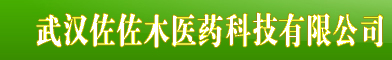 武汉佐佐木医药科技有限公司